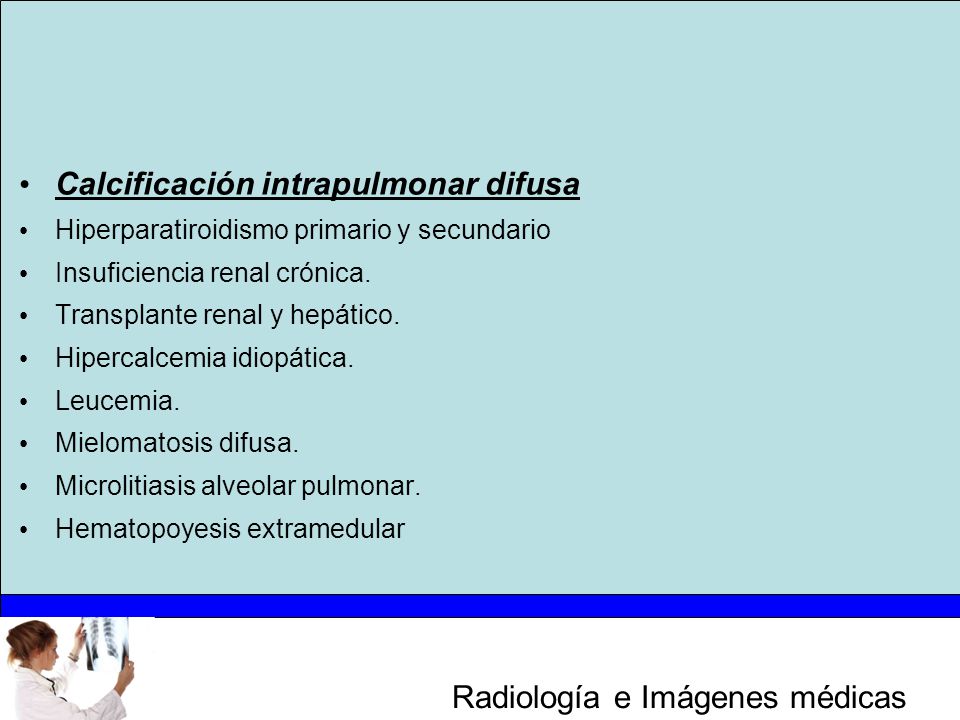 • Calcificación intrapulmonar difusa
• Hiperparatiroidismo primario y secundario
• Insuficiencia renal crónica.
• Transplante renal y hepático.
• Hipercalcemia idiopática.
• Leucemia.
• Mielomatosis difusa.
• Microlitiasis alveolar pulmonar.
• Hematopoyesis extramedular

Radiología e Imágenes médicas